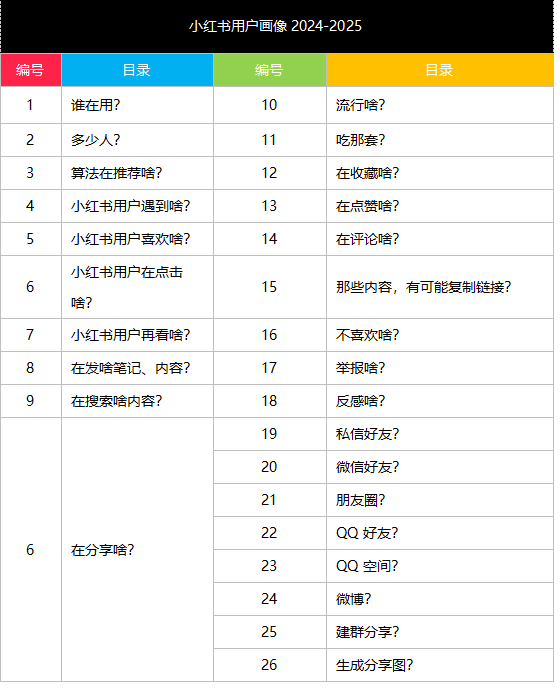 小红书用户画像 2024-2025

| 编号 | 目录 | 编号 | 目录 |
|---|---|---|---|
| 1 | 谁在用? | 10 | 流行啥? |
| 2 | 多少人? | 11 | 吃那套? |
| 3 | 算法在推荐啥? | 12 | 在收藏啥? |
| 4 | 小红书用户遇到啥? | 13 | 在点赞啥? |
| 5 | 小红书用户喜欢啥? | 14 | 在评论啥? |
| 6 | 小红书用户在点击啥? | 15 | 那些内容，有可能复制链接? |
| 7 | 小红书用户再看啥? | 16 | 不喜欢啥? |
| 8 | 在发啥笔记、内容? | 17 | 举报啥? |
| 9 | 在搜索啥内容? | 18 | 反感啥? |
| 6 | 在分享啥? | 19 | 私信好友? |
| | | 20 | 微信好友? |
| | | 21 | 朋友圈? |
| | | 22 | QQ 好友? |
| | | 23 | QQ 空间? |
| | | 24 | 微博? |
| | | 25 | 建群分享? |
| | | 26 | 生成分享图? |